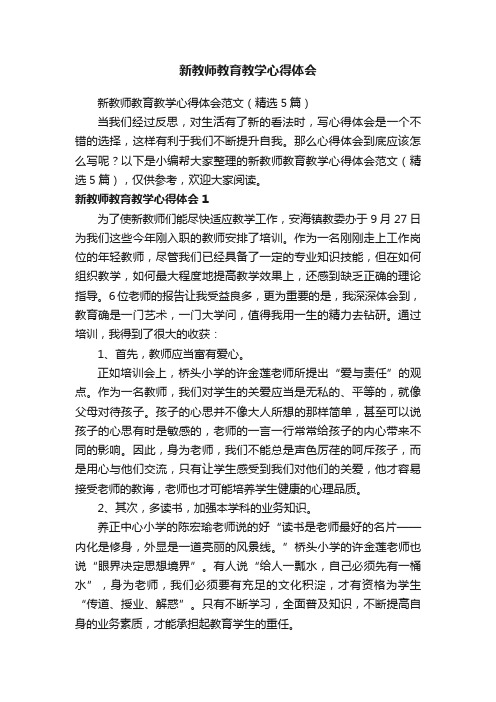 新教师教育教学心得体会

新教师教育教学心得体会范文（精选5篇）

当我们经过反思，对生活有了新的看法时，写心得体会是一个不错的选择，这样有利于我们不断提升自我。那么心得体会到底应该怎么写呢？以下是小编帮大家整理的新教师教育教学心得体会范文（精选5篇），仅供参考，欢迎大家阅读。

新教师教育教学心得体会1

为了使新教师们能尽快适应教学工作，安海镇教委办于9月27日为我们这些今年刚入职的教师安排了培训。作为一名刚刚走上工作岗位的年轻教师，尽管我们已经具备了一定的专业知识技能，但在如何组织教学，如何最大程度地提高教学效果上，还感到缺乏正确的理论指导。6位老师的报告让我受益良多，更为重要的是，我深深体会到，教育确是一门艺术，一门大学问，值得我用一生的精力去钻研。通过培训，我得到了很大的收获：

1、首先，教师应当富有爱心。

正如培训会上，桥头小学的许金莲老师所提出“爱与责任”的观点。作为一名教师，我们对学生的关爱应当是无私的、平等的，就像父母对待孩子。孩子的心思并不像大人所想的那样简单，甚至可以说孩子的心思有时是敏感的，老师的一言一行常常给孩子的内心带来不同的影响。因此，身为老师，我们不能总是声色厉荏的呵斥孩子，而是用心与他们交流，只有让学生感受到我们对他们的关爱，他才容易接受老师的教诲，老师也才可能培养学生健康的心理品质。

2、其次，多读书，加强本学科的业务知识。

养正中心小学的陈宏瑜老师说的好“读书是老师最好的名片——内化是修身，外显是一道亮丽的风景线。”桥头小学的许金莲老师也说“眼界决定思想境界”。有人说“给人一瓢水，自己必须先有一桶水”，身为老师，我们必须要有充足的文化积淀，才有资格为学生“传道、授业、解惑”。只有不断学习，全面普及知识，不断提高自身的业务素质，才能承担起教育学生的重任。